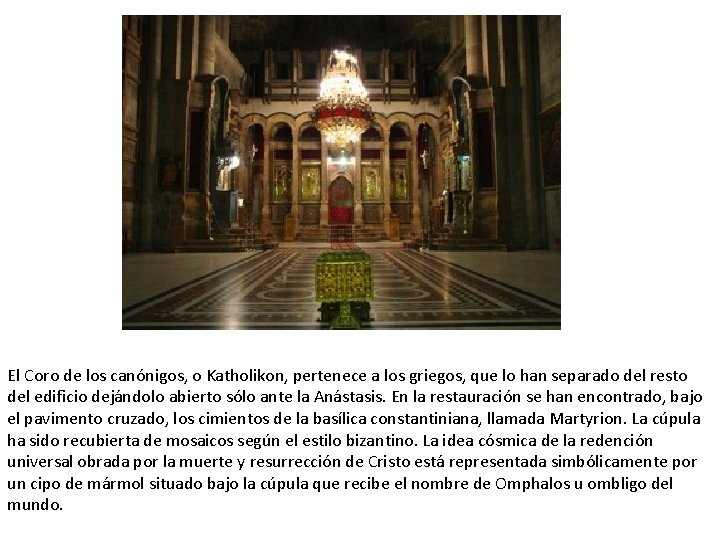 El Coro de los canónigos, o Katholikon, pertenece a los griegos, que lo han separado del resto del edificio dejándolo abierto sólo ante la Anástasis. En la restauración se han encontrado, bajo el pavimento cruzado, los cimientos de la basílica constantiniana, llamada Martyrion. La cúpula ha sido recubierta de mosaicos según el estilo bizantino. La idea cósmica de la redención universal obrada por la muerte y resurrección de Cristo está representada simbólicamente por un cipo de mármol situado bajo la cúpula que recibe el nombre de Omphalos u ombligo del mundo.